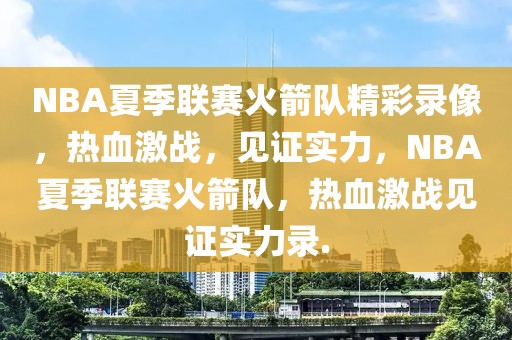 NBA夏季联赛火箭队精彩录像，热血激战，见证实力，NBA夏季联赛火箭队，热血激战见证实力录.